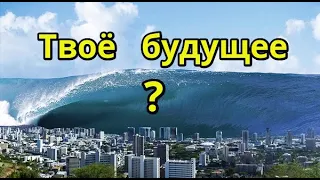 Твоё будущее
?